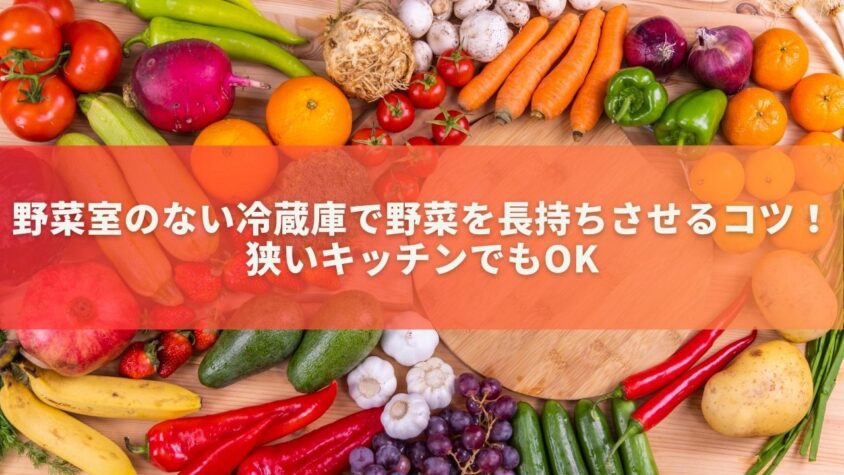 野菜室のない冷蔵庫で野菜を長持ちさせるコツ！
狭いキッチンでもOK